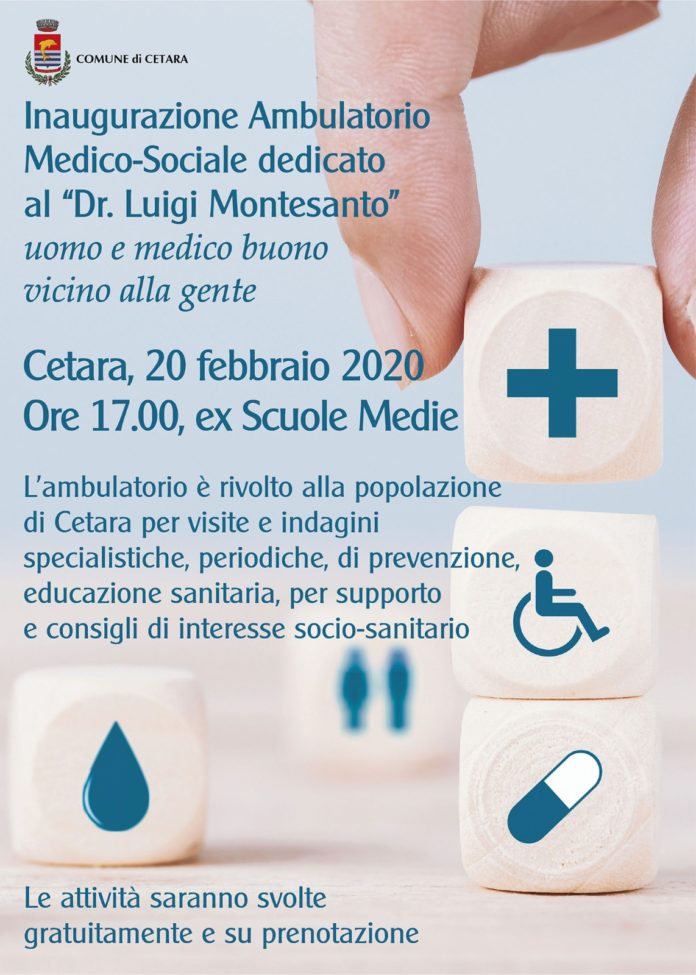 COMUNE di CETARA

Inaugurazione Ambulatorio Medico-Sociale dedicato al "Dr. Luigi Montesanto"
uomo e medico buono vicino alla gente

Cetara, 20 febbraio 2020
Ore 17.00, ex Scuole Medie

L'ambulatorio è rivolto alla popolazione di Cetara per visite e indagini specialistiche, periodiche, di prevenzione, educazione sanitaria, per supporto e consigli di interesse socio-sanitario

Le attività saranno svolte gratuitamente e su prenotazione